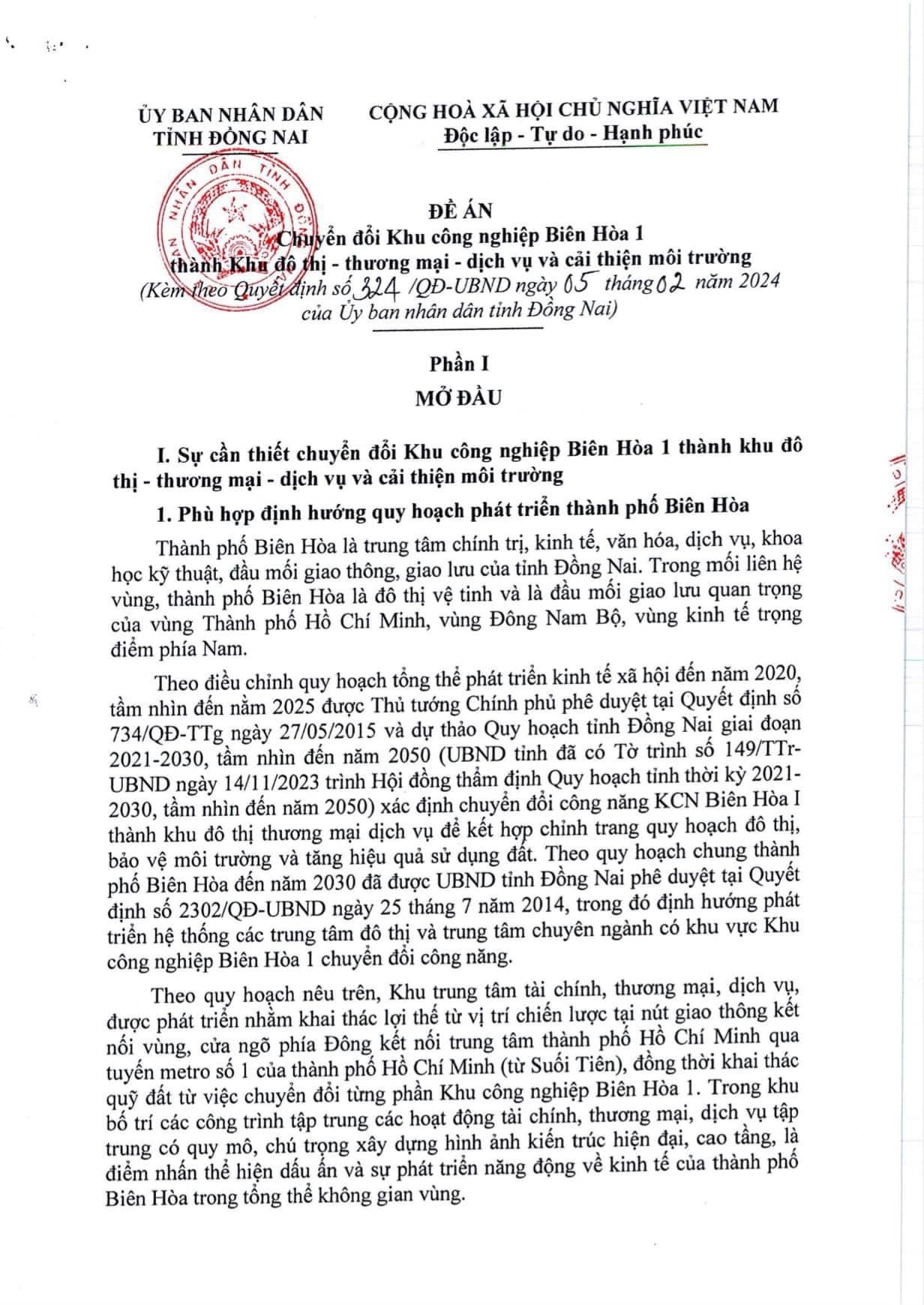 ỦY BAN NHÂN DÂN
TỈNH ĐỒNG NAI

CỘNG HOÀ XÃ HỘI CHỦ NGHĨA VIỆT NAM
Độc lập - Tự do - Hạnh phúc

ĐỀ ÁN
Chuyển đổi Khu công nghiệp Biên Hòa 1
thành Khu đô thị - thương mại - dịch vụ và cải thiện môi trường
(Kèm theo Quyết định số 324 /QĐ-UBND ngày 05 tháng 02 năm 2024
của Ủy ban nhân dân tỉnh Đồng Nai)

Phần I
MỞ ĐẦU

I. Sự cần thiết chuyển đổi Khu công nghiệp Biên Hòa 1 thành khu đô thị - thương mại - dịch vụ và cải thiện môi trường

1. Phù hợp định hướng quy hoạch phát triển thành phố Biên Hòa

Thành phố Biên Hòa là trung tâm chính trị, kinh tế, văn hóa, dịch vụ, khoa học kỹ thuật, đầu mối giao thông, giao lưu của tỉnh Đồng Nai. Trong mối liên hệ vùng, thành phố Biên Hòa là đô thị vệ tinh và là đầu mối giao lưu quan trọng của vùng Thành phố Hồ Chí Minh, vùng Đông Nam Bộ, vùng kinh tế trọng điểm phía Nam.

Theo điều chỉnh quy hoạch tổng thể phát triển kinh tế xã hội đến năm 2020, tầm nhìn đến năm 2025 được Thủ tướng Chính phủ phê duyệt tại Quyết định số 734/QĐ-TTg ngày 27/05/2015 và dự thảo Quy hoạch tỉnh Đồng Nai giai đoạn 2021-2030, tầm nhìn đến năm 2050 (UBND tỉnh đã có Tờ trình số 149/TTr-UBND ngày 14/11/2023 trình Hội đồng thẩm định Quy hoạch tỉnh thời kỳ 2021-2030, tầm nhìn đến năm 2050) xác định chuyển đổi công năng KCN Biên Hòa I thành khu đô thị thương mại dịch vụ để kết hợp chỉnh trang quy hoạch đô thị, bảo vệ môi trường và tăng hiệu quả sử dụng đất. Theo quy hoạch chung thành phố Biên Hòa đến năm 2030 đã được UBND tỉnh Đồng Nai phê duyệt tại Quyết định số 2302/QĐ-UBND ngày 25 tháng 7 năm 2014, trong đó định hướng phát triển hệ thống các trung tâm đô thị và trung tâm chuyên ngành có khu vực Khu công nghiệp Biên Hòa 1 chuyển đổi công năng.

Theo quy hoạch nêu trên, Khu trung tâm tài chính, thương mại, dịch vụ, được phát triển nhằm khai thác lợi thế từ vị trí chiến lược tại nút giao thông kết nối vùng, cửa ngõ phía Đông kết nối trung tâm thành phố Hồ Chí Minh qua tuyến metro số 1 của thành phố Hồ Chí Minh (từ Suối Tiên), đồng thời khai thác quỹ đất từ việc chuyển đổi từng phần Khu công nghiệp Biên Hòa 1. Trong khu bố trí các công trình tập trung các hoạt động tài chính, thương mại, dịch vụ tập trung có quy mô, chú trọng xây dựng hình ảnh kiến trúc hiện đại, cao tầng, là điểm nhấn thể hiện dấu ấn và sự phát triển năng động về kinh tế của thành phố Biên Hòa trong tổng thể không gian vùng.